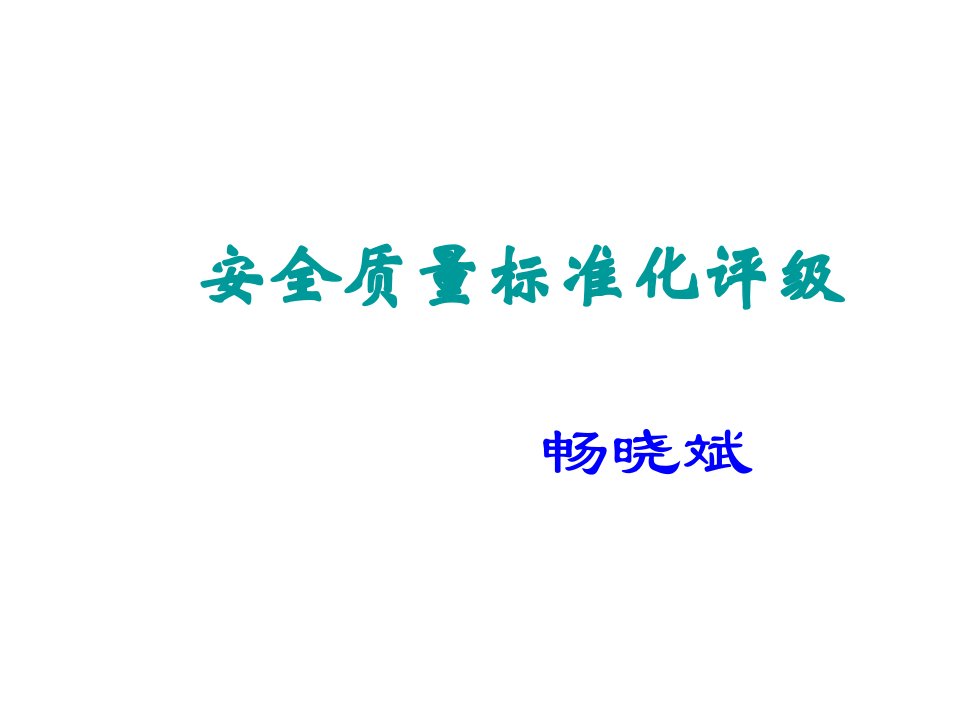 安全质量标准化评级

畅晓斌